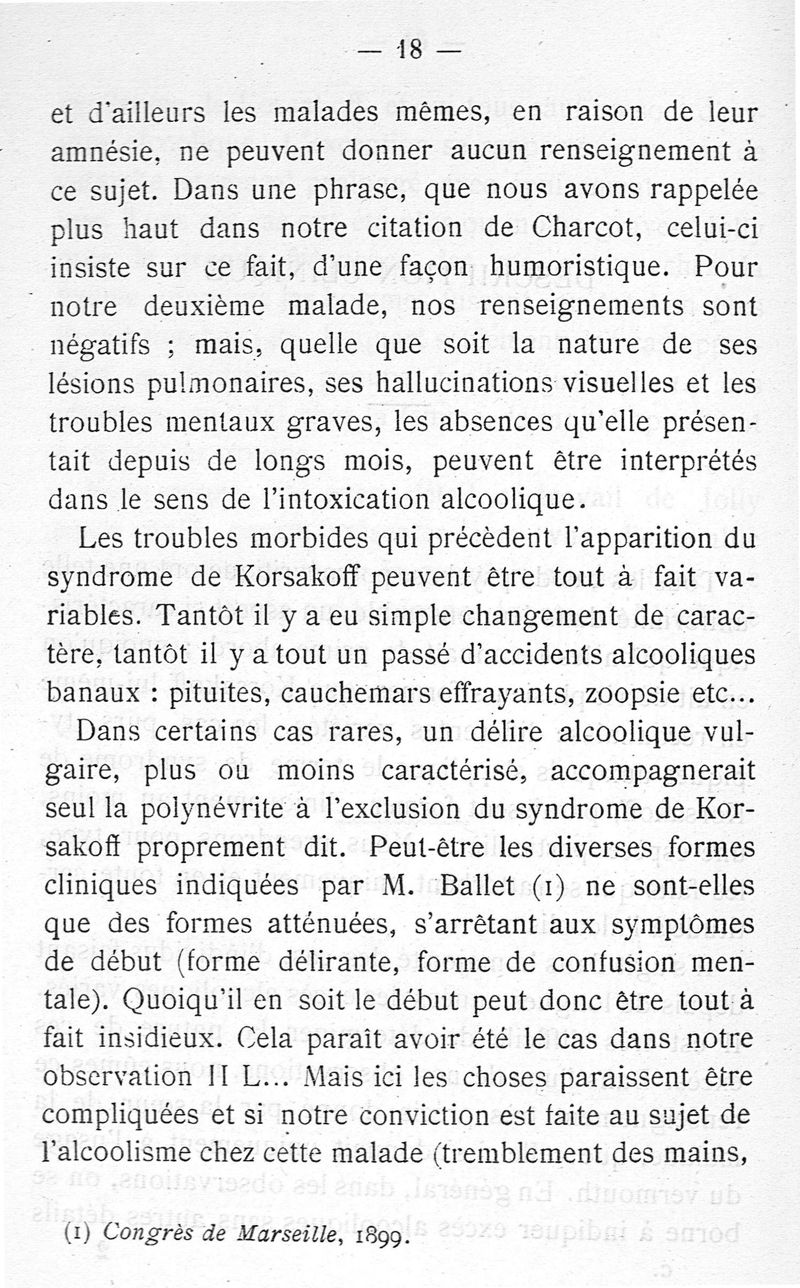 — 18 —

et d'ailleurs les malades mêmes, en raison de leur amnésie, ne peuvent donner aucun renseignement à ce sujet. Dans une phrase, que nous avons rappelée plus haut dans notre citation de Charcot, celui-ci insiste sur ce fait, d'une façon humoristique. Pour notre deuxième malade, nos renseignements sont négatifs ; mais, quelle que soit la nature de ses lésions pulmonaires, ses hallucinations visuelles et les troubles mentaux graves, les absences qu'elle présentait depuis de longs mois, peuvent être interprétés dans le sens de l'intoxication alcoolique.

Les troubles morbides qui précèdent l'apparition du syndrome de Korsakoff peuvent être tout à fait variables. Tantôt il y a eu simple changement de caractère, tantôt il y a tout un passé d'accidents alcooliques banaux : pituites, cauchemars effrayants, zoopsie etc...

Dans certains cas rares, un délire alcoolique vulgaire, plus ou moins caractérisé, accompagnerait seul la polynévrite à l'exclusion du syndrome de Korsakoff proprement dit. Peut-être les diverses formes cliniques indiquées par M. Ballet (1) ne sont-elles que des formes atténuées, s'arrêtant aux symptômes de début (forme délirante, forme de confusion mentale). Quoiqu'il en soit le début peut donc être tout à fait insidieux. Cela paraît avoir été le cas dans notre observation II L... Mais ici les choses paraissent être compliquées et si notre conviction est faite au sujet de l'alcoolisme chez cette malade (tremblement des mains,

(1) Congrès de Marseille, 1899.